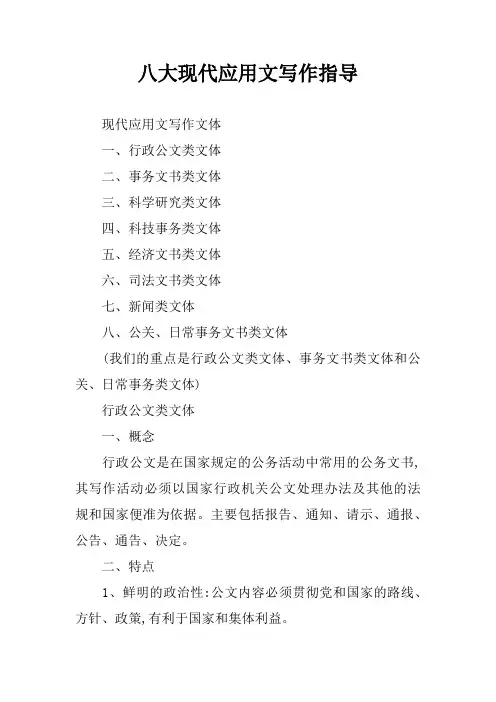 八大现代应用文写作指导

现代应用文写作文体

一、行政公文类文体

二、事务文书类文体

三、科学研究类文体

四、科技事务类文体

五、经济文书类文体

六、司法文书类文体

七、新闻类文体

八、公关、日常事务文书类文体

（我们的重点是行政公文类文体、事务文书类文体和公关、日常事务类文体）

行政公文类文体

一、概念

行政公文是在国家规定的公务活动中常用的公务文书，其写作活动必须以国家行政机关公文处理办法及其他的法规和国家便准为依据。主要包括报告、通知、请示、通报、公告、通告、决定。

二、特点

1、鲜明的政治性：公文内容必须贯彻党和国家的路线、方针、政策，有利于国家和集体利益。